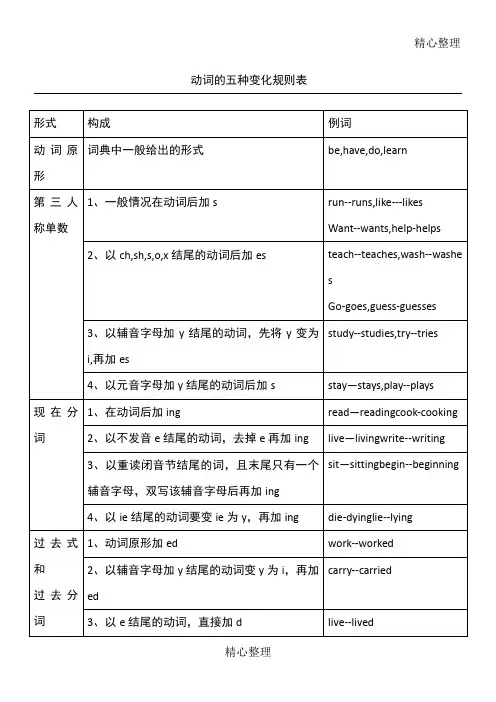 精心整理

动词的五种变化规则表

| 形式 | 构成 | 例词 |
|---|---|---|
| 动词原形 | 词典中一般给出的形式 | be,have,do,learn |
| 第三人称单数 | 1、一般情况在动词后加 s | run--runs,like---likes Want--wants,help-helps |
| | 2、以 ch,sh,s,o,x 结尾的动词后加 es | teach--teaches,wash--washes Go-goes,guess-guesses |
| | 3、以辅音字母加 y 结尾的动词，先将 y 变为 i,再加 es | study--studies,try--tries |
| | 4、以元音字母加 y 结尾的动词后加 s | stay—stays,play--plays |
| 现在分词 | 1、在动词后加 ing | read—readingcook-cooking |
| | 2、以不发音 e 结尾的动词，去掉 e 再加 ing | live—livingwrite--writing |
| | 3、以重读闭音节结尾的词，且末尾只有一个辅音字母，双写该辅音字母后再加 ing | sit—sittingbegin--beginning |
| | 4、以 ie 结尾的动词要变 ie 为 y，再加 ing | die-dyinglie--lying |
| 过去式和过去分词 | 1、动词原形加 ed | work--worked |
| | 2、以辅音字母加 y 结尾的动词变 y 为 i，再加 ed | carry--carried |
| | 3、以 e 结尾的动词，直接加 d | live--lived |

精心整理